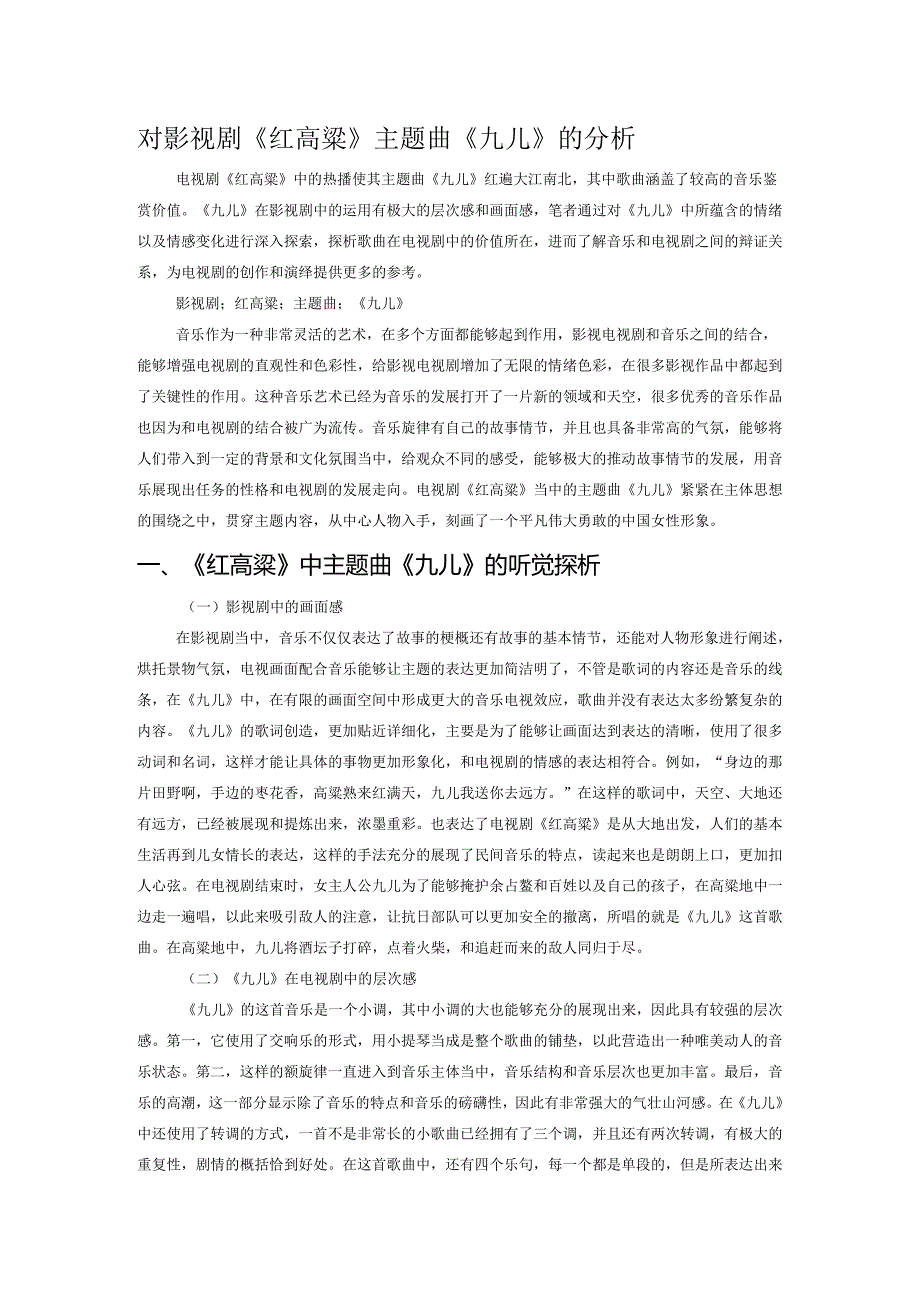 对影视剧《红高粱》主题曲《九儿》的分析

电视剧《红高粱》中的热播使其主题曲《九儿》红遍大江南北，其中歌曲涵盖了较高的音乐鉴赏价值。《九儿》在影视剧中的运用有极大的层次感和画面感，笔者通过对《九儿》中所蕴含的情绪以及情感变化进行深入探索，探析歌曲在电视剧中的价值所在，进而了解音乐和电视剧之间的辩证关系，为电视剧的创作和演绎提供更多的参考。

影视剧；红高粱；主题曲；《九儿》

音乐作为一种非常灵活的艺术，在多个方面都能够起到作用，影视电视剧和音乐之间的结合，能够增强电视剧的直观性和色彩性，给影视电视剧增加了无限的情绪色彩，在很多影视作品中都起到了关键性的作用。这种音乐艺术已经为音乐的发展打开了一片新的领域和天空，很多优秀的音乐作品也因为和电视剧的结合被广为流传。音乐旋律有自己的故事情节，并且也具备非常高的气氛，能够将人们带入到一定的背景和文化氛围当中，给观众不同的感受，能够极大的推动故事情节的发展，用音乐展现出任务的性格和电视剧的发展走向。电视剧《红高粱》当中的主题曲《九儿》紧紧在主体思想的围绕之中，贯穿主题内容，从中心人物入手，刻画了一个平凡伟大勇敢的中国女性形象。

一、《红高粱》中主题曲《九儿》的听觉探析

（一）影视剧中的画面感

在影视剧当中，音乐不仅仅表达了故事的梗概还有故事的基本情节，还能对人物形象进行阐述，烘托景物气氛，电视画面配合音乐能够让主题的表达更加简洁明了，不管是歌词的内容还是音乐的线条，在《九儿》中，在有限的画面空间中形成更大的音乐电视效应，歌曲并没有表达太多纷繁复杂的内容。《九儿》的歌词创造，更加贴近详细化，主要是为了能够让画面达到表达的清晰，使用了很多动词和名词，这样才能让具体的事物更加形象化，和电视剧的情感的表达相符合。例如，“身边的那片田野啊，手边的枣花香，高粱熟来红满天，九儿我送你去远方。”在这样的歌词中，天空、大地还有远方，已经被展现和提炼出来，浓墨重彩。也表达了电视剧《红高粱》是从大地出发，人们的基本生活再到儿女情长的表达，这样的手法充分的展现了民间音乐的特点，读起来也是朗朗上口，更加扣人心弦。在电视剧结束时，女主人公九儿为了能够掩护余占鳌和百姓以及自己的孩子，在高粱地中一边走一遍唱，以此来吸引敌人的注意，让抗日部队可以更加安全的撤离，所唱的就是《九儿》这首歌曲。在高粱地中，九儿将酒坛子打碎，点着火柴，和追赶而来的敌人同归于尽。

（二）《九儿》在电视剧中的层次感

《九儿》的这首音乐是一个小调，其中小调的大也能够充分的展现出来，因此具有较强的层次感。第一，它使用了交响乐的形式，用小提琴当成是整个歌曲的铺垫，以此营造出一种唯美动人的音乐状态。第二，这样的额旋律一直进入到音乐主体当中，音乐结构和音乐层次也更加丰富。最后，音乐的高潮，这一部分显示除了音乐的特点和音乐的磅礴性，因此有非常强大的气壮山河感。在《九儿》中还使用了转调的方式，一首不是非常长的小歌曲已经拥有了三个调，并且还有两次转调，有极大的重复性，剧情的概括恰到好处。在这首歌曲中，还有四个乐句，每一个都是单段的，但是所表达出来